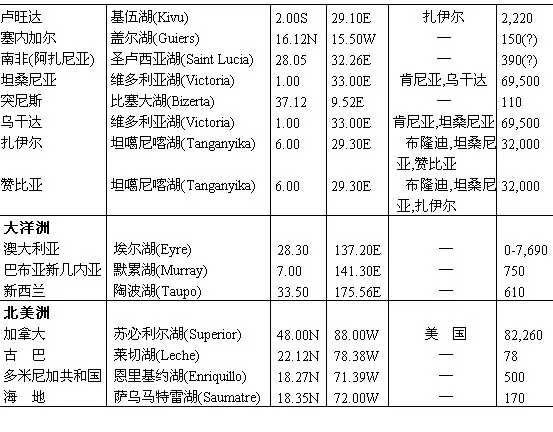 | | | | | | |
|---|---|---|---|---|---|
| 卢旺达 | 基伍湖(Kivu) | 2.00S | 29.10E | 扎伊尔 | 2,220 |
| 塞内加尔 | 盖尔湖(Guiers) | 16.12N | 15.50W | — | 150(?) |
| 南非(阿扎尼亚) | 圣卢西亚湖(Saint Lucia) | 28.05 | 32.26E | — | 390(?) |
| 坦桑尼亚 | 维多利亚湖(Victoria) | 1.00 | 33.00E | 肯尼亚,乌干达 | 69,500 |
| 突尼斯 | 比塞大湖(Bizerta) | 37.12 | 9.52E | — | 110 |
| 乌干达 | 维多利亚湖(Victoria) | 1.00 | 33.00E | 肯尼亚,坦桑尼亚 | 69,500 |
| 扎伊尔 | 坦噶尼喀湖(Tanganyika) | 6.00 | 29.30E | 布隆迪,坦桑尼亚,赞比亚 | 32,000 |
| 赞比亚 | 坦噶尼喀湖(Tanganyika) | 6.00 | 29.30E | 布隆迪,坦桑尼亚,扎伊尔 | 32,000 |
| **大洋洲** | | | | | |
| 澳大利亚 | 埃尔湖(Eyre) | 28.30 | 137.20E | — | 0-7,690 |
| 巴布亚新几内亚 | 默累湖(Murray) | 7.00 | 141.30E | — | 750 |
| 新西兰 | 陶波湖(Taupo) | 33.50 | 175.56E | — | 610 |
| **北美洲** | | | | | |
| 加拿大 | 苏必利尔湖(Superior) | 48.00N | 88.00W | 美 国 | 82,260 |
| 古 巴 | 莱切湖(Leche) | 22.12N | 78.38W | — | 78 |
| 多米尼加共和国 | 恩里基约湖(Enriquillo) | 18.27N | 71.39W | — | 500 |
| 海 地 | 萨乌马特雷湖(Saumatre) | 18.35N | 72.00W | — | 170 |